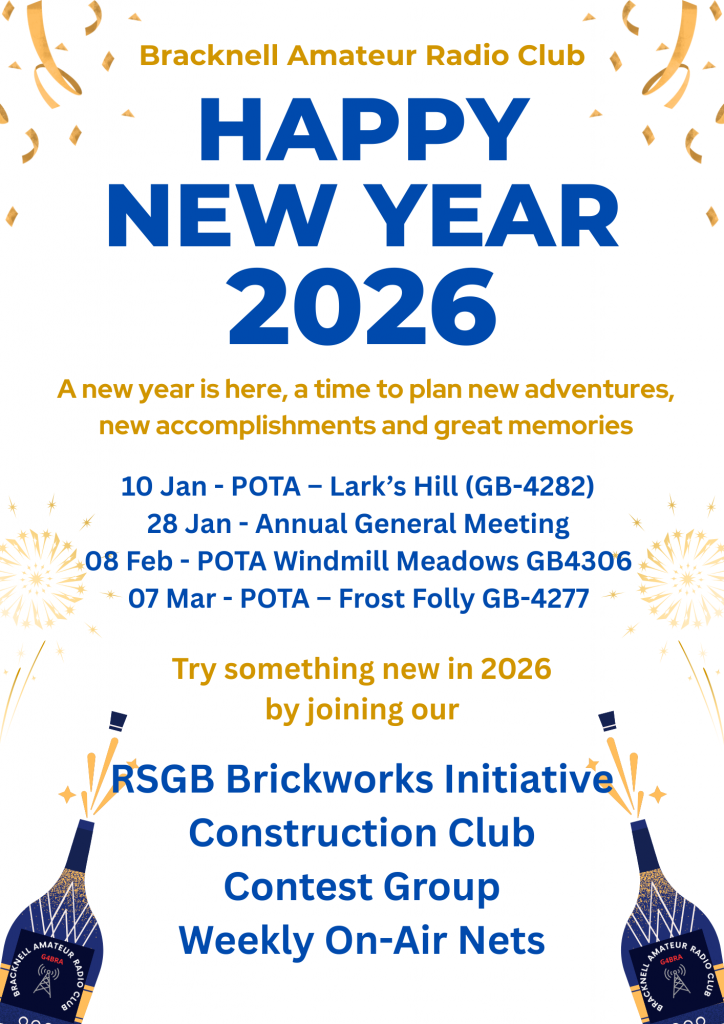 Bracknell Amateur Radio Club

HAPPY NEW YEAR 2026

A new year is here, a time to plan new adventures, new accomplishments and great memories

10 Jan - POTA – Lark's Hill (GB-4282)
28 Jan - Annual General Meeting
08 Feb - POTA Windmill Meadows GB4306
07 Mar - POTA – Frost Folly GB-4277

Try something new in 2026 by joining our

RSGB Brickworks Initiative
Construction Club
Contest Group
Weekly On-Air Nets

BRACKNELL AMATEUR RADIO CLUB G4BRA

BRACKNELL AMATEUR RADIO CLUB G4BRA